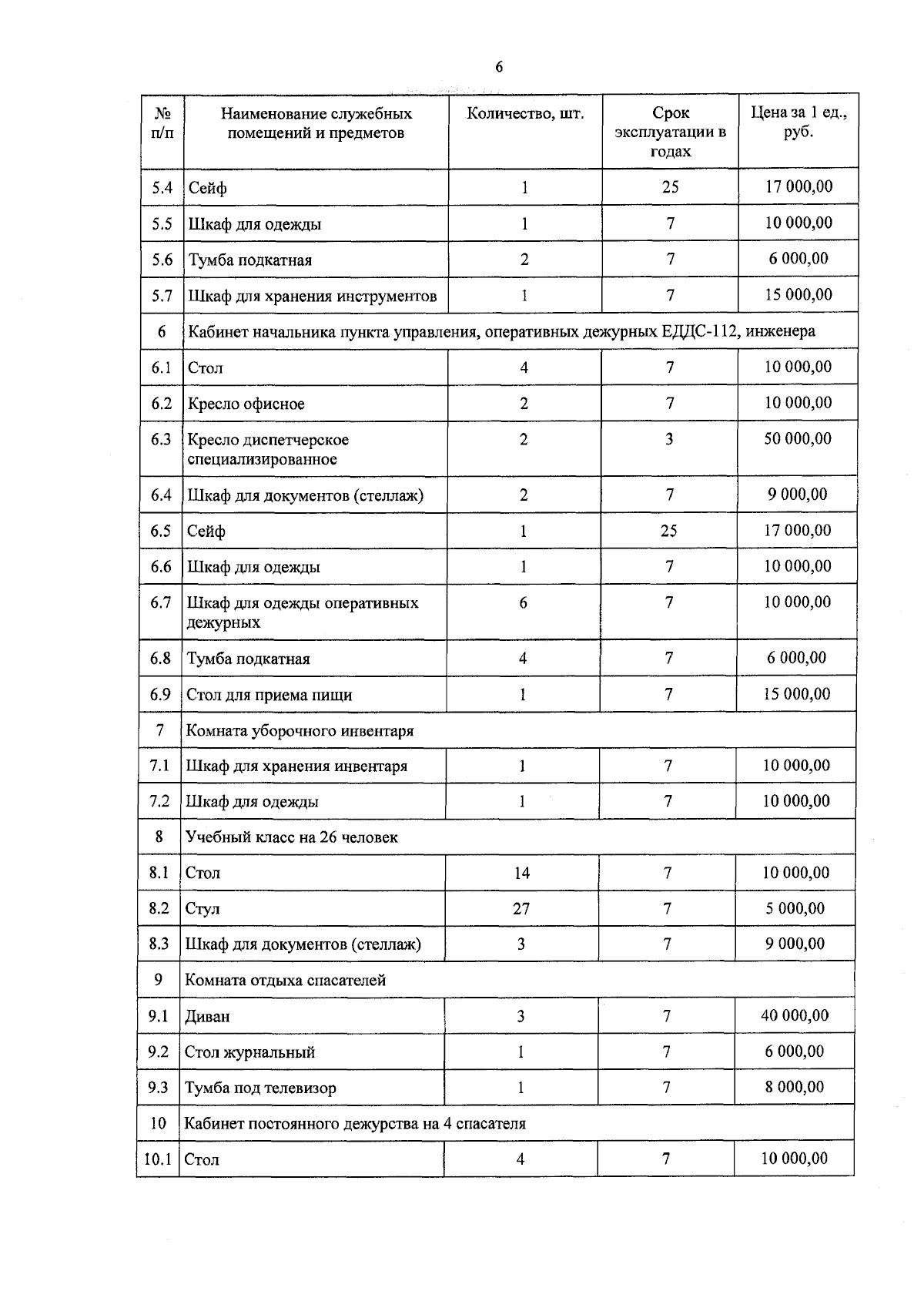 6

| № п/п | Наименование служебных помещений и предметов | Количество, шт. | Срок эксплуатации в годах | Цена за 1 ед., руб. |
|---|---|---|---|---|
| 5.4 | Сейф | 1 | 25 | 17 000,00 |
| 5.5 | Шкаф для одежды | 1 | 7 | 10 000,00 |
| 5.6 | Тумба подкатная | 2 | 7 | 6 000,00 |
| 5.7 | Шкаф для хранения инструментов | 1 | 7 | 15 000,00 |
| 6 | Кабинет начальника пункта управления, оперативных дежурных ЕДДС-112, инженера | | | |
| 6.1 | Стол | 4 | 7 | 10 000,00 |
| 6.2 | Кресло офисное | 2 | 7 | 10 000,00 |
| 6.3 | Кресло диспетчерское специализированное | 2 | 3 | 50 000,00 |
| 6.4 | Шкаф для документов (стеллаж) | 2 | 7 | 9 000,00 |
| 6.5 | Сейф | 1 | 25 | 17 000,00 |
| 6.6 | Шкаф для одежды | 1 | 7 | 10 000,00 |
| 6.7 | Шкаф для одежды оперативных дежурных | 6 | 7 | 10 000,00 |
| 6.8 | Тумба подкатная | 4 | 7 | 6 000,00 |
| 6.9 | Стол для приема пищи | 1 | 7 | 15 000,00 |
| 7 | Комната уборочного инвентаря | | | |
| 7.1 | Шкаф для хранения инвентаря | 1 | 7 | 10 000,00 |
| 7.2 | Шкаф для одежды | 1 | 7 | 10 000,00 |
| 8 | Учебный класс на 26 человек | | | |
| 8.1 | Стол | 14 | 7 | 10 000,00 |
| 8.2 | Стул | 27 | 7 | 5 000,00 |
| 8.3 | Шкаф для документов (стеллаж) | 3 | 7 | 9 000,00 |
| 9 | Комната отдыха спасателей | | | |
| 9.1 | Диван | 3 | 7 | 40 000,00 |
| 9.2 | Стол журнальный | 1 | 7 | 6 000,00 |
| 9.3 | Тумба под телевизор | 1 | 7 | 8 000,00 |
| 10 | Кабинет постоянного дежурства на 4 спасателя | | | |
| 10.1 | Стол | 4 | 7 | 10 000,00 |